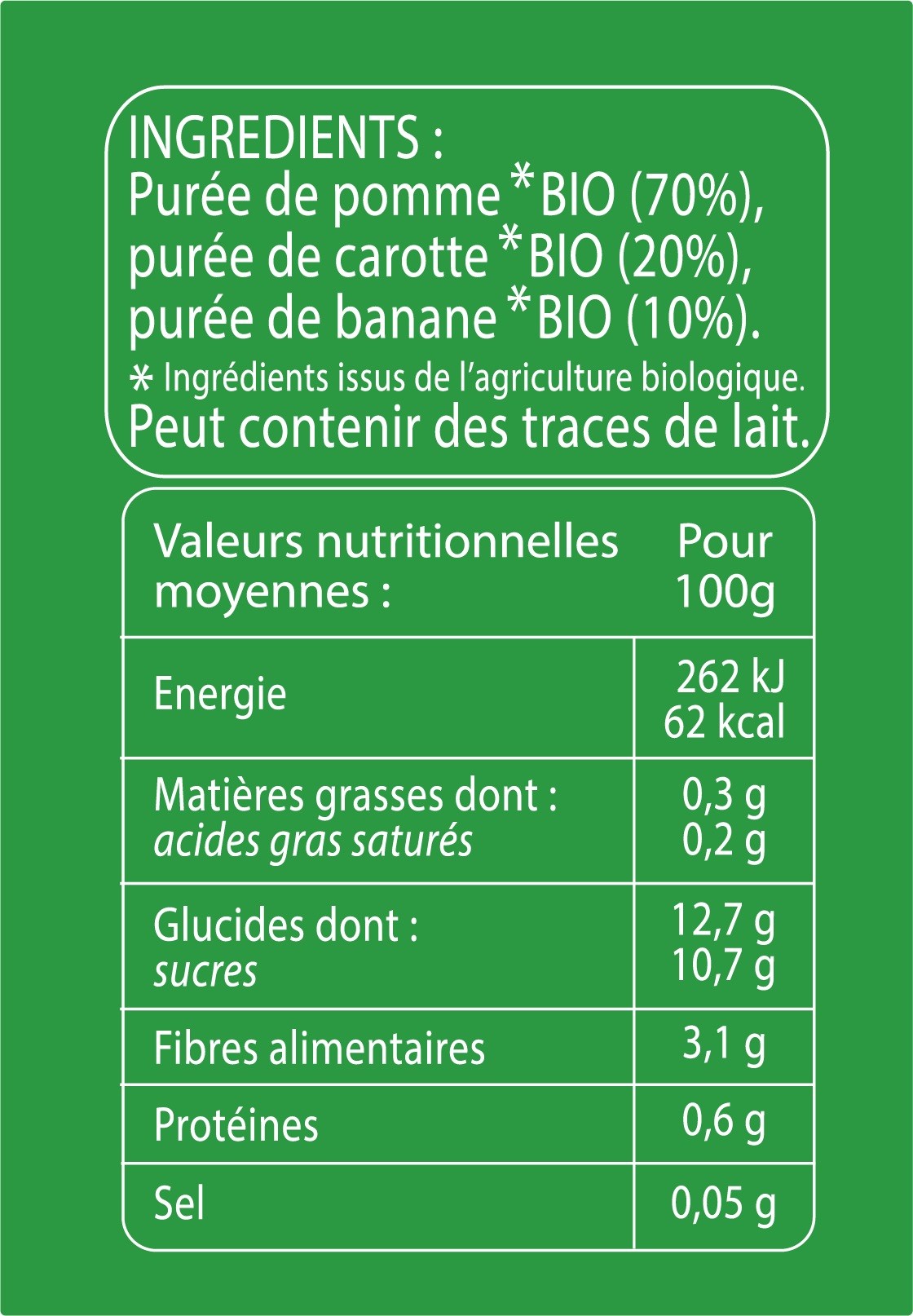 INGREDIENTS :
Purée de pomme *BIO (70%), purée de carotte *BIO (20%), purée de banane *BIO (10%).

* Ingrédients issus de l'agriculture biologique.

Peut contenir des traces de lait.

| Valeurs nutritionnelles moyennes : | Pour 100g |
|---|---|
| Energie | 262 kJ 62 kcal |
| Matières grasses dont : acides gras saturés | 0,3 g 0,2 g |
| Glucides dont : sucres | 12,7 g 10,7 g |
| Fibres alimentaires | 3,1 g |
| Protéines | 0,6 g |
| Sel | 0,05 g |